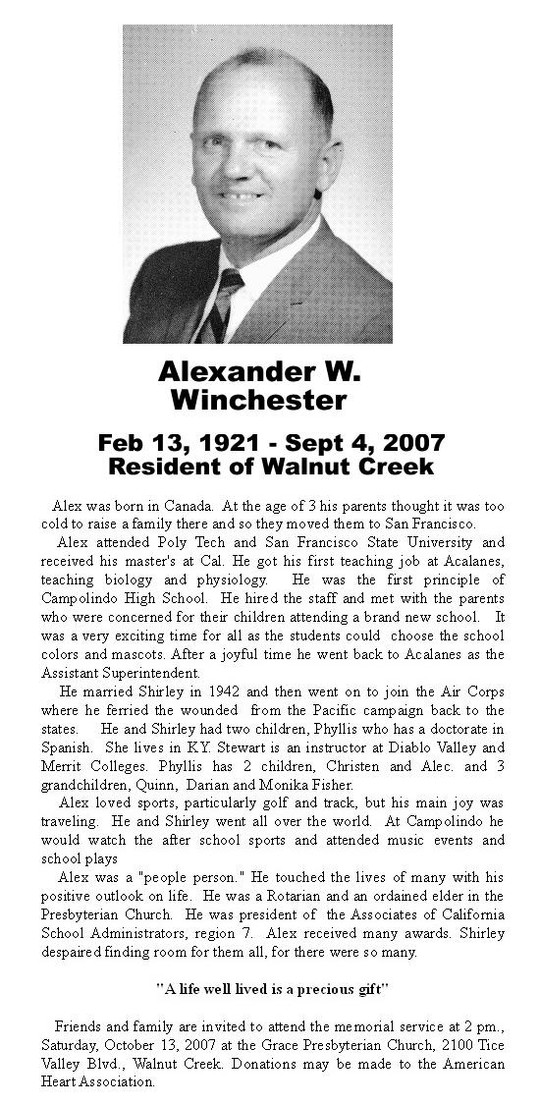 Alexander W. Winchester

Feb 13, 1921 - Sept 4, 2007
Resident of Walnut Creek

Alex was born in Canada. At the age of 3 his parents thought it was too cold to raise a family there and so they moved them to San Francisco.

Alex attended Poly Tech and San Francisco State University and received his master's at Cal. He got his first teaching job at Acalanes, teaching biology and physiology. He was the first principle of Campolindo High School. He hired the staff and met with the parents who were concerned for their children attending a brand new school. It was a very exciting time for all as the students could choose the school colors and mascots. After a joyful time he went back to Acalanes as the Assistant Superintendent.

He married Shirley in 1942 and then went on to join the Air Corps where he ferried the wounded from the Pacific campaign back to the states. He and Shirley had two children, Phyllis who has a doctorate in Spanish. She lives in KY. Stewart is an instructor at Diablo Valley and Merrit Colleges. Phyllis has 2 children, Christen and Alec. and 3 grandchildren, Quinn, Darian and Monika Fisher.

Alex loved sports, particularly golf and track, but his main joy was traveling. He and Shirley went all over the world. At Campolindo he would watch the after school sports and attended music events and school plays

Alex was a "people person." He touched the lives of many with his positive outlook on life. He was a Rotarian and an ordained elder in the Presbyterian Church. He was president of the Associates of California School Administrators, region 7. Alex received many awards. Shirley despaired finding room for them all, for there were so many.

"A life well lived is a precious gift"

Friends and family are invited to attend the memorial service at 2 pm., Saturday, October 13, 2007 at the Grace Presbyterian Church, 2100 Tice Valley Blvd., Walnut Creek. Donations may be made to the American Heart Association.